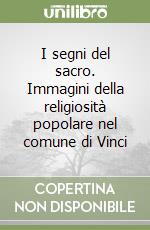 unilibro

I segni del sacro. Immagini della religiosità popolare nel comune di Vinci

COPERTINA NON DISPONIBILE